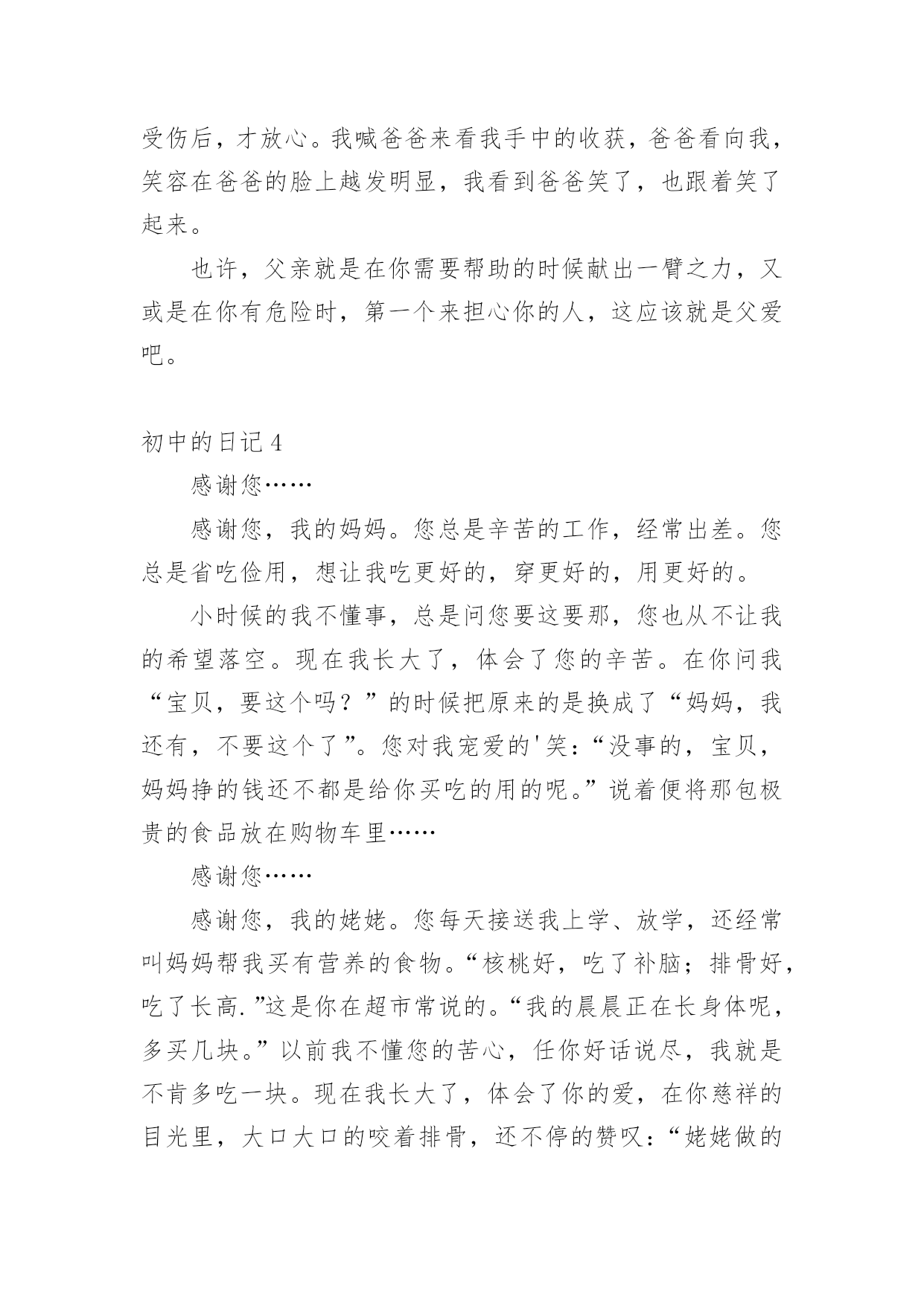 受伤后，才放心。我喊爸爸来看我手中的收获，爸爸看向我，笑容在爸爸的脸上越发明显，我看到爸爸笑了，也跟着笑了起来。

也许，父亲就是在你需要帮助的时候献出一臂之力，又或是在你有危险时，第一个来担心你的人，这应该就是父爱吧。

初中的日记4

感谢您……

感谢您，我的妈妈。您总是辛苦的工作，经常出差。您总是省吃俭用，想让我吃更好的，穿更好的，用更好的。

小时候的我不懂事，总是问您要这要那，您也从不让我的希望落空。现在我长大了，体会了您的辛苦。在你问我“宝贝，要这个吗？”的时候把原来的是换成了“妈妈，我还有，不要这个了”。您对我宠爱的'笑：“没事的，宝贝，妈妈挣的钱还不都是给你买吃的用的呢。”说着便将那包极贵的食品放在购物车里……

感谢您……

感谢您，我的姥姥。您每天接送我上学、放学，还经常叫妈妈帮我买有营养的食物。“核桃好，吃了补脑；排骨好，吃了长高.”这是你在超市常说的。“我的晨晨正在长身体呢，多买几块。”以前我不懂您的苦心，任你好话说尽，我就是不肯多吃一块。现在我长大了，体会了你的爱，在你慈祥的目光里，大口大口的咬着排骨，还不停的赞叹：“姥姥做的